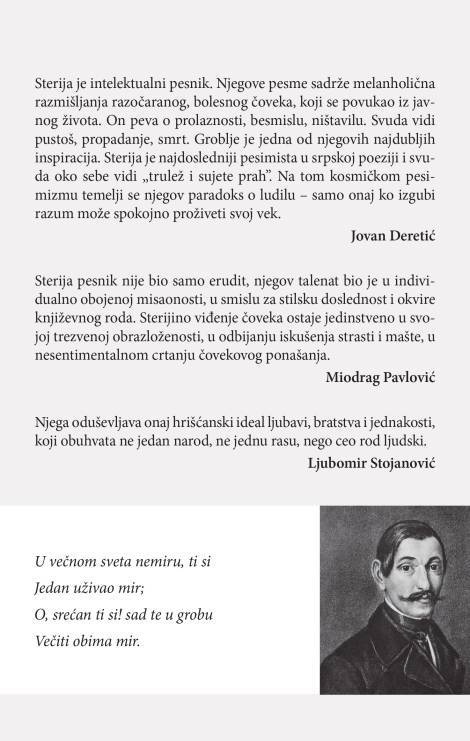 Sterija je intelektualni pesnik. Njegove pesme sadrže melanholična razmišljanja razočaranog, bolesnog čoveka, koji se povukao iz javnog života. On peva o prolaznosti, besmislu, ništavilu. Svuda vidi pustoš, propadanje, smrt. Groblje je jedna od njegovih najdubljih inspiracija. Sterija je najdosledniji pesimista u srpskoj poeziji i svuda oko sebe vidi „trulež i sujete prah". Na tom kosmičkom pesimizmu temelji se njegov paradoks o ludilu – samo onaj ko izgubi razum može spokojno proživeti svoj vek.

Jovan Deretić

Sterija pesnik nije bio samo erudit, njegov talenat bio je u individualno obojenoj misaonosti, u smislu za stilsku doslednost i okvire književnog roda. Sterijino viđenje čoveka ostaje jedinstveno u svojoj trezvenoj obrazloženosti, u odbijanju iskušenja strasti i mašte, u nesentimentalnom crtanju čovekovog ponašanja.

Miodrag Pavlović

Njega oduševljava onaj hrišćanski ideal ljubavi, bratstva i jednakosti, koji obuhvata ne jedan narod, ne jednu rasu, nego ceo rod ljudski.

Ljubomir Stojanović

U večnom sveta nemiru, ti si
Jedan uživao mir;
O, srećan ti si! sad te u grobu
Večiti obima mir.